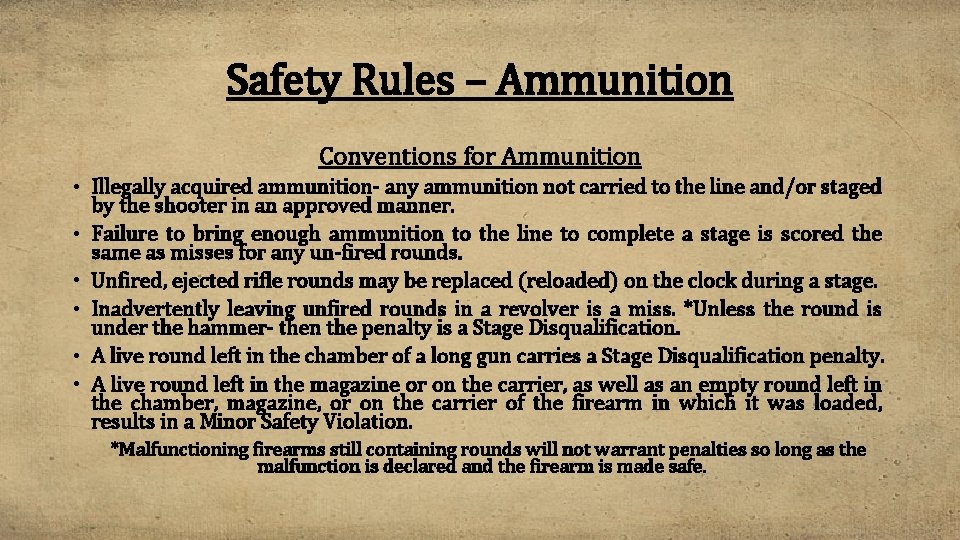 Safety Rules – Ammunition

Conventions for Ammunition

• Illegally acquired ammunition- any ammunition not carried to the line and/or staged by the shooter in an approved manner.
• Failure to bring enough ammunition to the line to complete a stage is scored the same as misses for any un-fired rounds.
• Unfired, ejected rifle rounds may be replaced (reloaded) on the clock during a stage.
• Inadvertently leaving unfired rounds in a revolver is a miss. *Unless the round is under the hammer- then the penalty is a Stage Disqualification.
• A live round left in the chamber of a long gun carries a Stage Disqualification penalty.
• A live round left in the magazine or on the carrier, as well as an empty round left in the chamber, magazine, or on the carrier of the firearm in which it was loaded, results in a Minor Safety Violation.

*Malfunctioning firearms still containing rounds will not warrant penalties so long as the malfunction is declared and the firearm is made safe.